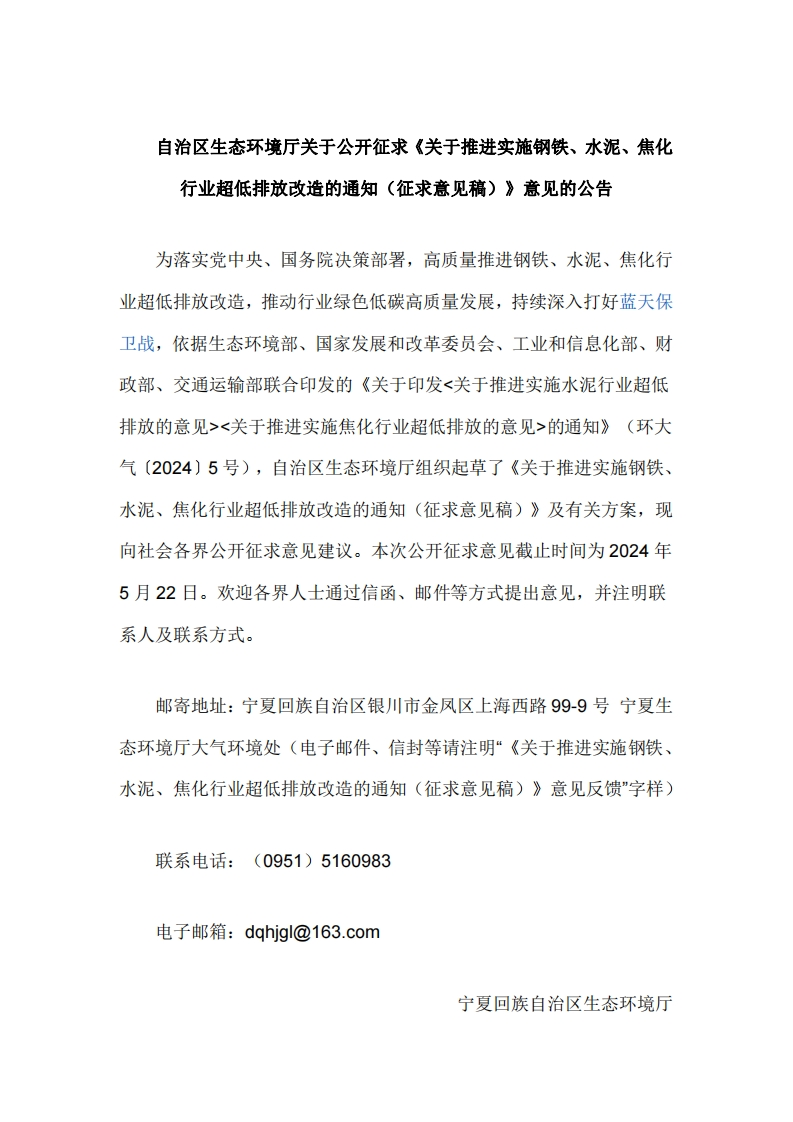 自治区生态环境厅关于公开征求《关于推进实施钢铁、水泥、焦化行业超低排放改造的通知（征求意见稿）》意见的公告

为落实党中央、国务院决策部署，高质量推进钢铁、水泥、焦化行业超低排放改造，推动行业绿色低碳高质量发展，持续深入打好蓝天保卫战，依据生态环境部、国家发展和改革委员会、工业和信息化部、财政部、交通运输部联合印发的《关于印发<关于推进实施水泥行业超低排放的意见><关于推进实施焦化行业超低排放的意见>的通知》（环大气〔2024〕5 号），自治区生态环境厅组织起草了《关于推进实施钢铁、水泥、焦化行业超低排放改造的通知（征求意见稿）》及有关方案，现向社会各界公开征求意见建议。本次公开征求意见截止时间为 2024 年 5 月 22 日。欢迎各界人士通过信函、邮件等方式提出意见，并注明联系人及联系方式。

邮寄地址：宁夏回族自治区银川市金凤区上海西路 99-9 号 宁夏生态环境厅大气环境处（电子邮件、信封等请注明“《关于推进实施钢铁、水泥、焦化行业超低排放改造的通知（征求意见稿）》意见反馈”字样）

联系电话：（0951）5160983

电子邮箱：dqhjgl@163.com

宁夏回族自治区生态环境厅